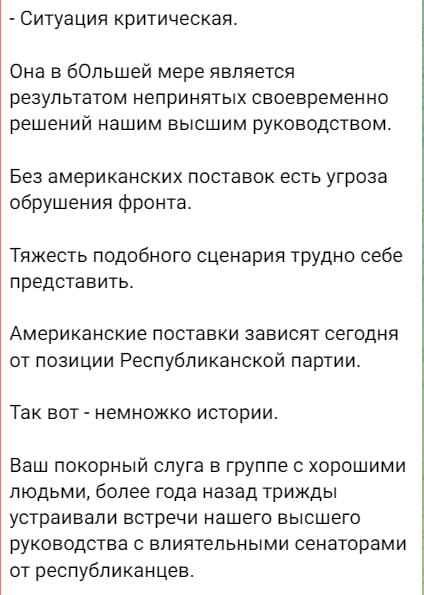 - Ситуация критическая.

Она в бОльшей мере является результатом непринятых своевременно решений нашим высшим руководством.

Без американских поставок есть угроза обрушения фронта.

Тяжесть подобного сценария трудно себе представить.

Американские поставки зависят сегодня от позиции Республиканской партии.

Так вот - немножко истории.

Ваш покорный слуга в группе с хорошими людьми, более года назад трижды устраивали встречи нашего высшего руководства с влиятельными сенаторами от республиканцев.